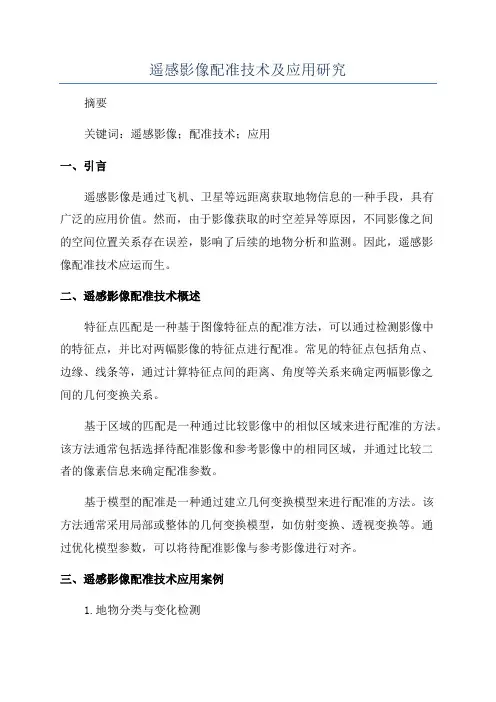 遥感影像配准技术及应用研究

摘要

关键词：遥感影像；配准技术；应用

一、引言

遥感影像是通过飞机、卫星等远距离获取地物信息的一种手段，具有广泛的应用价值。然而，由于影像获取的时空差异等原因，不同影像之间的空间位置关系存在误差，影响了后续的地物分析和监测。因此，遥感影像配准技术应运而生。

二、遥感影像配准技术概述

特征点匹配是一种基于图像特征点的配准方法，可以通过检测影像中的特征点，并比对两幅影像的特征点进行配准。常见的特征点包括角点、边缘、线条等，通过计算特征点间的距离、角度等关系来确定两幅影像之间的几何变换关系。

基于区域的匹配是一种通过比较影像中的相似区域来进行配准的方法。该方法通常包括选择待配准影像和参考影像中的相同区域，并通过比较二者的像素信息来确定配准参数。

基于模型的配准是一种通过建立几何变换模型来进行配准的方法。该方法通常采用局部或整体的几何变换模型，如仿射变换、透视变换等。通过优化模型参数，可以将待配准影像与参考影像进行对齐。

三、遥感影像配准技术应用案例

1. 地物分类与变化检测